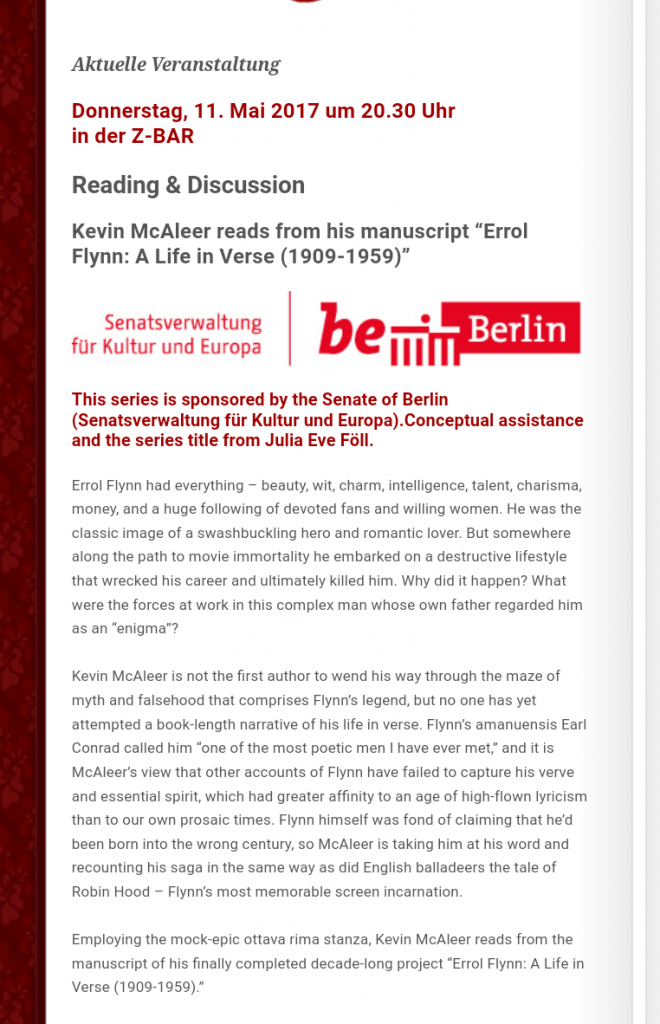 Aktuelle Veranstaltung

Donnerstag, 11. Mai 2017 um 20.30 Uhr
in der Z-BAR

Reading & Discussion

Kevin McAleer reads from his manuscript “Errol Flynn: A Life in Verse (1909-1959)”

Senatsverwaltung für Kultur und Europa

be Berlin

This series is sponsored by the Senate of Berlin (Senatsverwaltung für Kultur und Europa).Conceptual assistance and the series title from Julia Eve Föll.

Errol Flynn had everything – beauty, wit, charm, intelligence, talent, charisma, money, and a huge following of devoted fans and willing women. He was the classic image of a swashbuckling hero and romantic lover. But somewhere along the path to movie immortality he embarked on a destructive lifestyle that wrecked his career and ultimately killed him. Why did it happen? What were the forces at work in this complex man whose own father regarded him as an “enigma”?

Kevin McAleer is not the first author to wend his way through the maze of myth and falsehood that comprises Flynn’s legend, but no one has yet attempted a book-length narrative of his life in verse. Flynn’s amanuensis Earl Conrad called him “one of the most poetic men I have ever met,” and it is McAleer’s view that other accounts of Flynn have failed to capture his verve and essential spirit, which had greater affinity to an age of high-flown lyricism than to our own prosaic times. Flynn himself was fond of claiming that he’d been born into the wrong century, so McAleer is taking him at his word and recounting his saga in the same way as did English balladeers the tale of Robin Hood – Flynn’s most memorable screen incarnation.

Employing the mock-epic ottava rima stanza, Kevin McAleer reads from the manuscript of his finally completed decade-long project “Errol Flynn: A Life in Verse (1909-1959).”